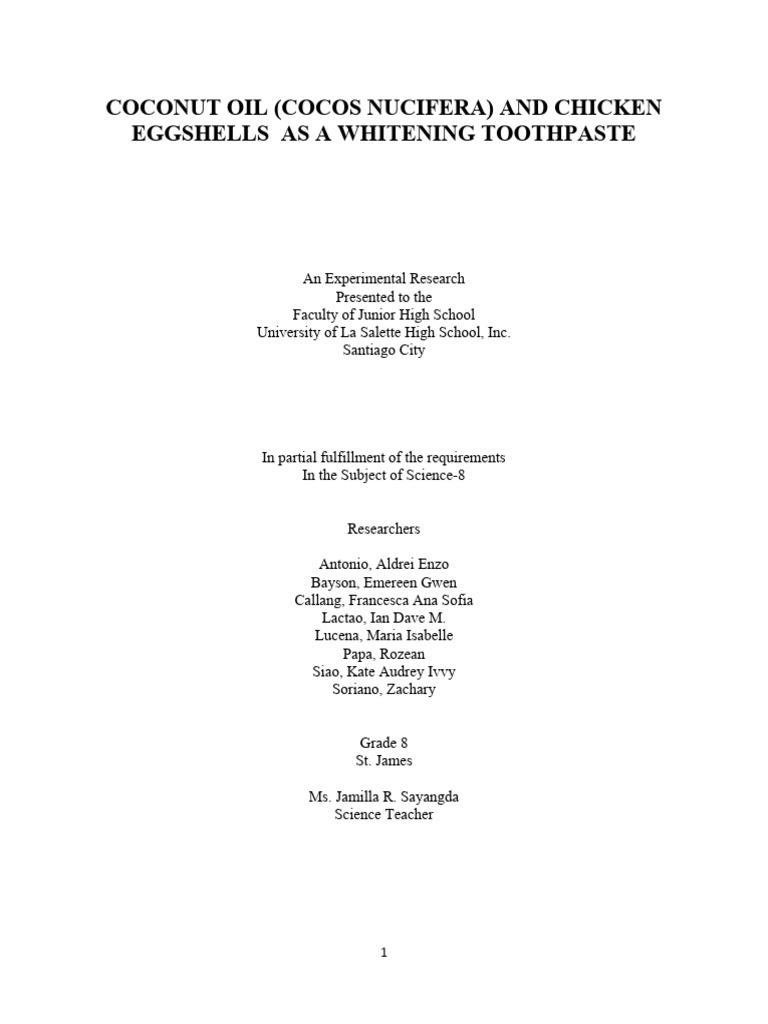 COCONUT OIL (COCOS NUCIFERA) AND CHICKEN EGGSHELLS AS A WHITENING TOOTHPASTE

An Experimental Research
Presented to the
Faculty of Junior High School
University of La Salette High School, Inc.
Santiago City

In partial fulfillment of the requirements
In the Subject of Science-8

Researchers

Antonio, Aldrei Enzo
Bayson, Emereen Gwen
Callang, Francesca Ana Sofia
Lactao, Ian Dave M.
Lucena, Maria Isabelle
Papa, Rozean
Siao, Kate Audrey Ivvy
Soriano, Zachary

Grade 8
St. James

Ms. Jamilla R. Sayangda
Science Teacher

1